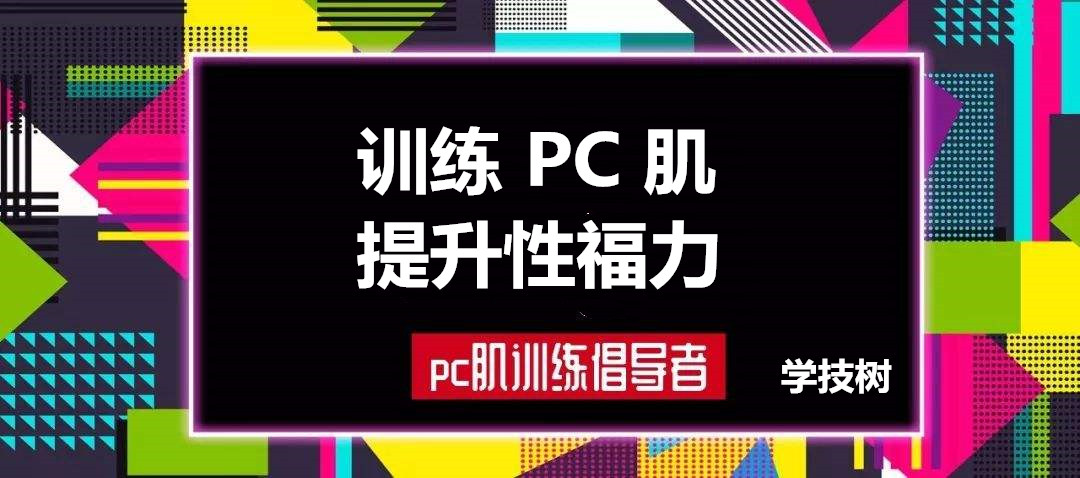 训练 PC 肌
提升性福力

pc肌训练倡导者

学技树